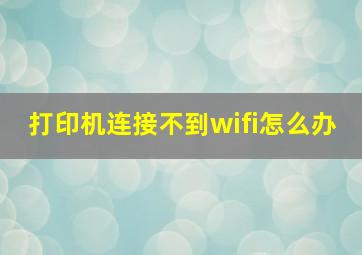 打印机连接不到wifi怎么办